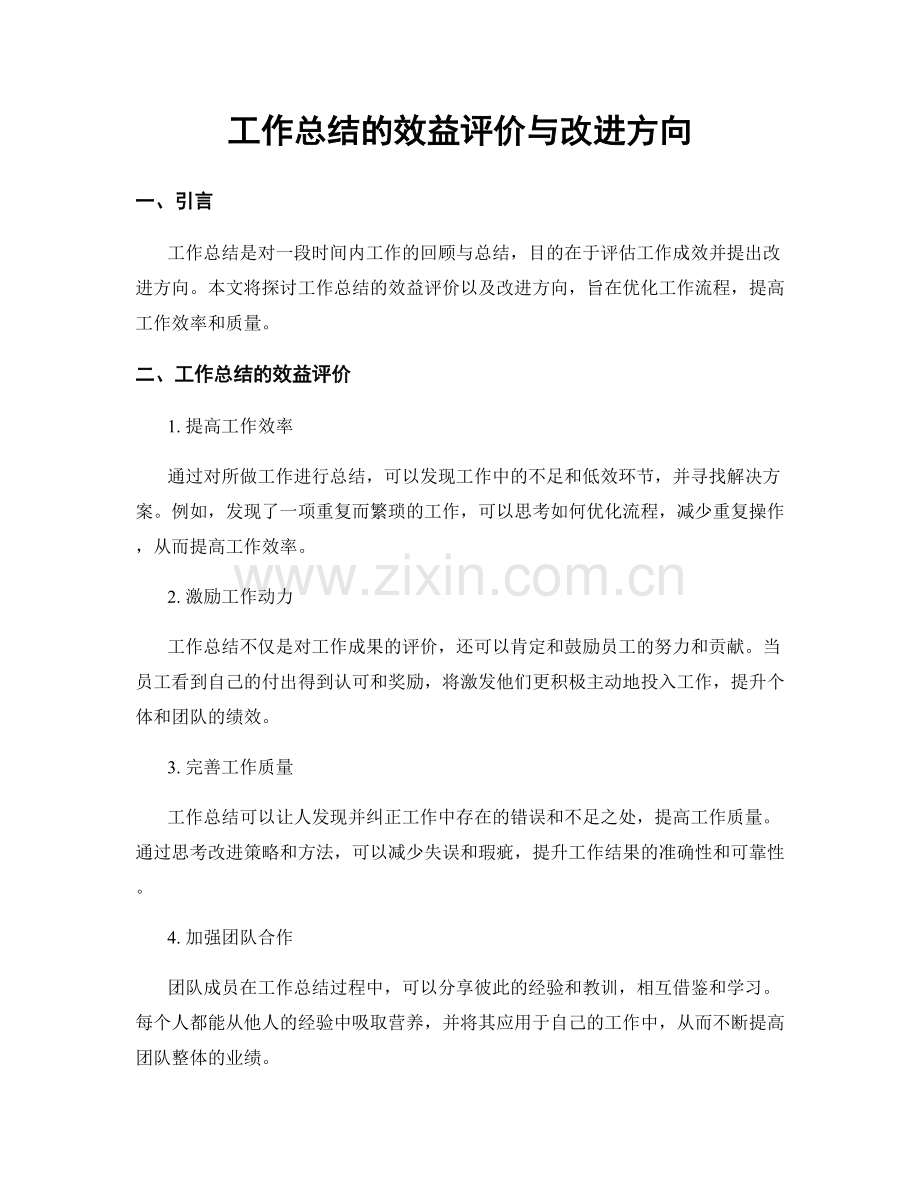 工作总结的效益评价与改进方向

一、引言

工作总结是对一段时间内工作的回顾与总结，目的在于评估工作成效并提出改进方向。本文将探讨工作总结的效益评价以及改进方向，旨在优化工作流程，提高工作效率和质量。

二、工作总结的效益评价

1.提高工作效率

通过对所做工作进行总结，可以发现工作中的不足和低效环节，并寻找解决方案。例如，发现了一项重复而繁琐的工作，可以思考如何优化流程，减少重复操作，从而提高工作效率。

2.激励工作动力

工作总结不仅是对工作成果的评价，还可以肯定和鼓励员工的努力和贡献。当员工看到自己的付出得到认可和奖励，将激发他们更积极主动地投入工作，提升个体和团队的绩效。

3.完善工作质量

工作总结可以让人发现并纠正工作中存在的错误和不足之处，提高工作质量。通过思考改进策略和方法，可以减少失误和瑕疵，提升工作结果的准确性和可靠性。

4.加强团队合作

团队成员在工作总结过程中，可以分享彼此的经验和教训，相互借鉴和学习。每个人都能从他人的经验中吸取营养，并将其应用于自己的工作中，从而不断提高团队整体的业绩。

www.zixin.com.cn